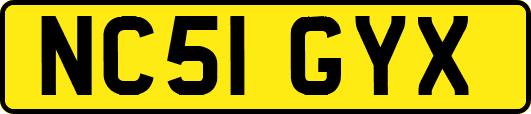 NC51 GYX